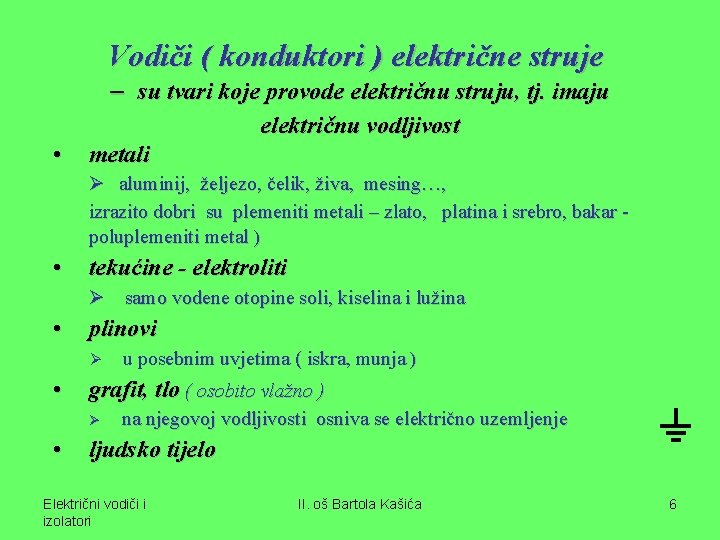 Vodiči ( konduktori ) električne struje

– su tvari koje provode električnu struju, tj. imaju električnu vodljivost

• metali

➢ aluminij, željezo, čelik, živa, mesing…,

izrazito dobri su plemeniti metali – zlato, platina i srebro, bakar - poluplemeniti metal )

• tekućine - elektroliti

➢ samo vodene otopine soli, kiselina i lužina

• plinovi

➢ u posebnim uvjetima ( iskra, munja )

• grafit, tlo ( osobito vlažno )

➢ na njegovoj vodljivosti osniva se električno uzemljenje

• ljudsko tijelo

Električni vodiči i izolatori

II. oš Bartola Kašića

6